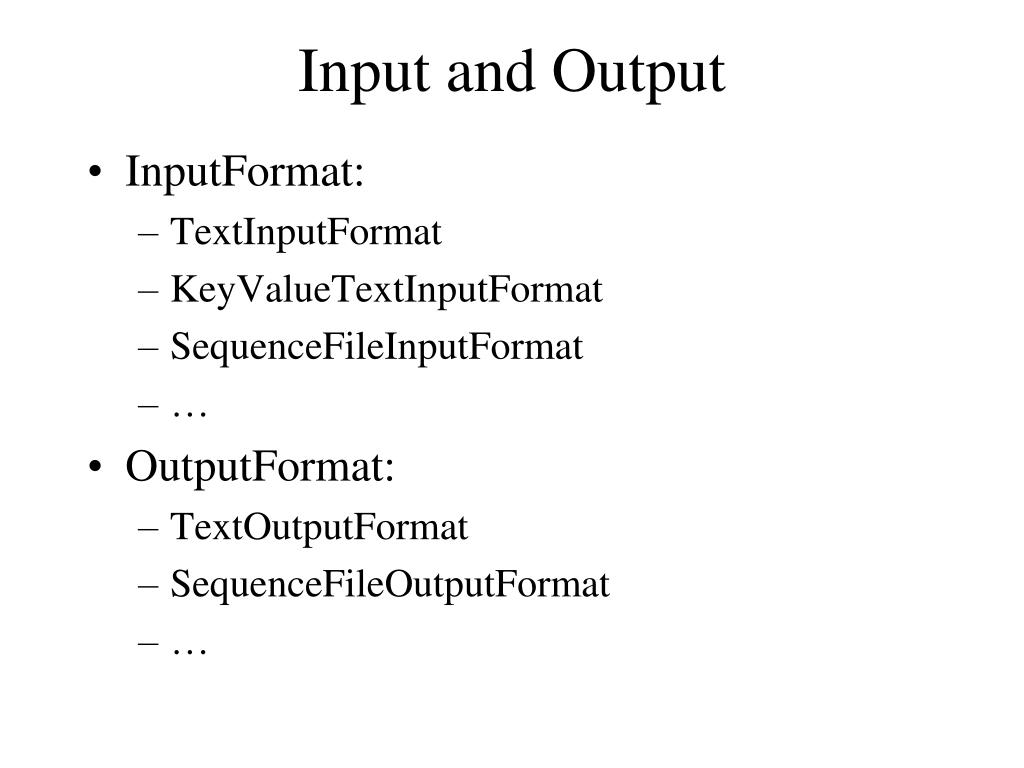 Input and Output

• InputFormat:
– TextInputFormat
– KeyValueTextInputFormat
– SequenceFileInputFormat
– …
• OutputFormat:
– TextOutputFormat
– SequenceFileOutputFormat
– …